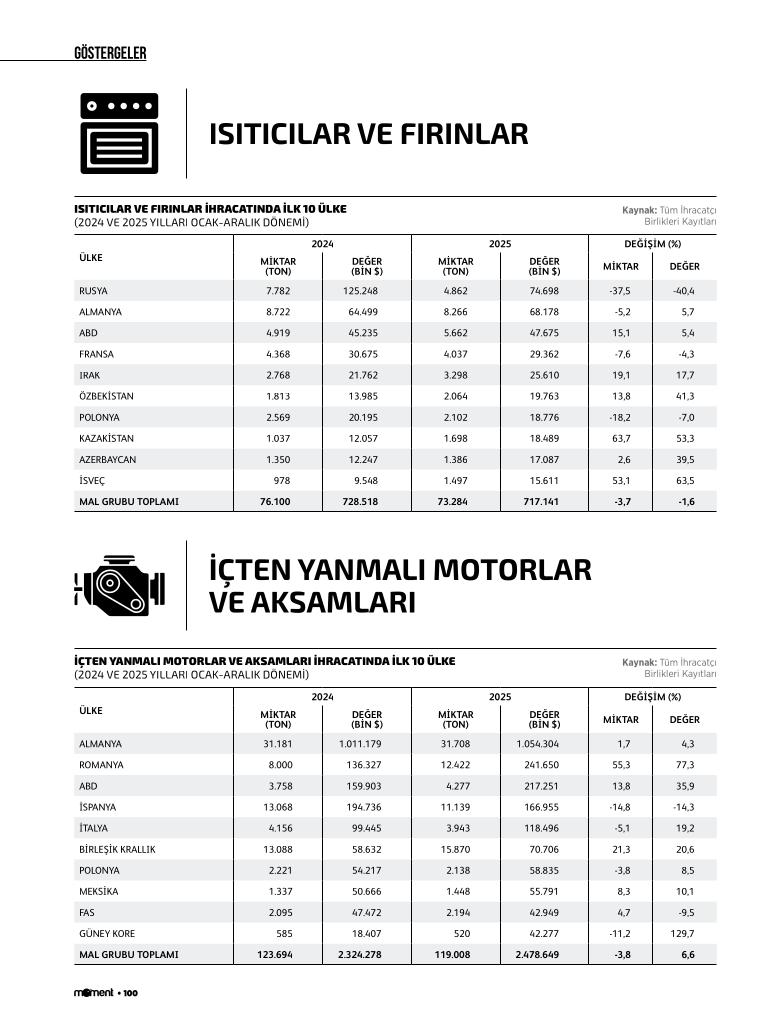 GÖSTERGELER

ISITICILAR VE FIRINLAR

ISITICILAR VE FIRINLAR İHRACATINDA İLK 10 ÜLKE
(2024 VE 2025 YILLARI OCAK-ARALIK DÖNEMİ)

Kaynak: Tüm İhracatçı Birlikleri Kayıtları

| ÜLKE | 2024 MİKTAR (TON) | 2024 DEĞER (BİN $) | 2025 MİKTAR (TON) | 2025 DEĞER (BİN $) | DEĞİŞİM (%) MİKTAR | DEĞİŞİM (%) DEĞER |
|---|---|---|---|---|---|---|
| RUSYA | 7.782 | 125.248 | 4.862 | 74.698 | -37,5 | -40,4 |
| ALMANYA | 8.722 | 64.499 | 8.266 | 68.178 | -5,2 | 5,7 |
| ABD | 4.919 | 45.235 | 5.662 | 47.675 | 15,1 | 5,4 |
| FRANSA | 4.368 | 30.675 | 4.037 | 29.362 | -7,6 | -4,3 |
| IRAK | 2.768 | 21.762 | 3.298 | 25.610 | 19,1 | 17,7 |
| ÖZBEKİSTAN | 1.813 | 13.985 | 2.064 | 19.763 | 13,8 | 41,3 |
| POLONYA | 2.569 | 20.195 | 2.102 | 18.776 | -18,2 | -7,0 |
| KAZAKİSTAN | 1.037 | 12.057 | 1.698 | 18.489 | 63,7 | 53,3 |
| AZERBAYCAN | 1.350 | 12.247 | 1.386 | 17.087 | 2,6 | 39,5 |
| İSVEÇ | 978 | 9.548 | 1.497 | 15.611 | 53,1 | 63,5 |
| MAL GRUBU TOPLAMI | 76.100 | 728.518 | 73.284 | 717.141 | -3,7 | -1,6 |

İÇTEN YANMALI MOTORLAR VE AKSAMLARI

İÇTEN YANMALI MOTORLAR VE AKSAMLARI İHRACATINDA İLK 10 ÜLKE
(2024 VE 2025 YILLARI OCAK-ARALIK DÖNEMİ)

Kaynak: Tüm İhracatçı Birlikleri Kayıtları

| ÜLKE | 2024 MİKTAR (TON) | 2024 DEĞER (BİN $) | 2025 MİKTAR (TON) | 2025 DEĞER (BİN $) | DEĞİŞİM (%) MİKTAR | DEĞİŞİM (%) DEĞER |
|---|---|---|---|---|---|---|
| ALMANYA | 31.181 | 1.011.179 | 31.708 | 1.054.304 | 1,7 | 4,3 |
| ROMANYA | 8.000 | 136.327 | 12.422 | 241.650 | 55,3 | 77,3 |
| ABD | 3.758 | 159.903 | 4.277 | 217.251 | 13,8 | 35,9 |
| İSPANYA | 13.068 | 194.736 | 11.139 | 166.955 | -14,8 | -14,3 |
| İTALYA | 4.156 | 99.445 | 3.943 | 118.496 | -5,1 | 19,2 |
| BİRLEŞİK KRALLIK | 13.088 | 58.632 | 15.870 | 70.706 | 21,3 | 20,6 |
| POLONYA | 2.221 | 54.217 | 2.138 | 58.835 | -3,8 | 8,5 |
| MEKSİKA | 1.337 | 50.666 | 1.448 | 55.791 | 8,3 | 10,1 |
| FAS | 2.095 | 47.472 | 2.194 | 42.949 | 4,7 | -9,5 |
| GÜNEY KORE | 585 | 18.407 | 520 | 42.277 | -11,2 | 129,7 |
| MAL GRUBU TOPLAMI | 123.694 | 2.324.278 | 119.008 | 2.478.649 | -3,8 | 6,6 |

moment • 100